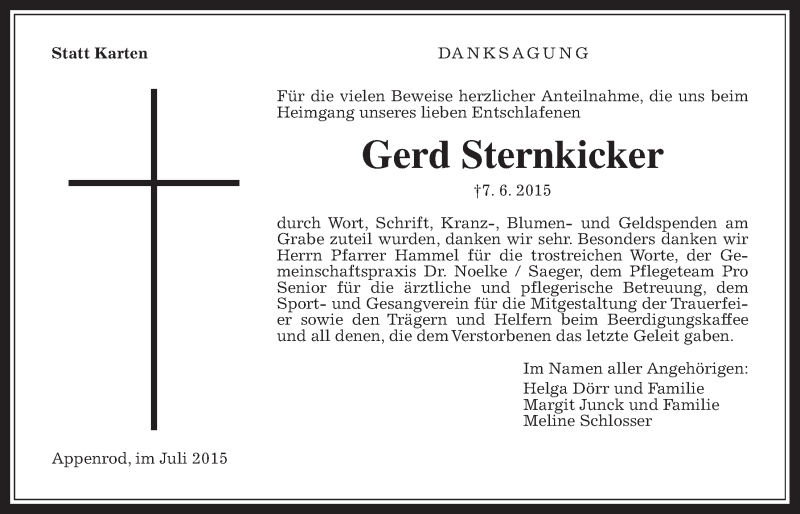 Statt Karten

DANKSAGUNG

Für die vielen Beweise herzlicher Anteilnahme, die uns beim Heimgang unseres lieben Entschlafenen

Gerd Sternkicker

†7. 6. 2015

durch Wort, Schrift, Kranz-, Blumen- und Geldspenden am Grabe zuteil wurden, danken wir sehr. Besonders danken wir Herrn Pfarrer Hammel für die trostreichen Worte, der Gemeinschaftspraxis Dr. Noelke / Saeger, dem Pflegeteam Pro Senior für die ärztliche und pflegerische Betreuung, dem Sport- und Gesangverein für die Mitgestaltung der Trauerfeier sowie den Trägern und Helfern beim Beerdigungskaffee und all denen, die dem Verstorbenen das letzte Geleit gaben.

Im Namen aller Angehörigen:
Helga Dörr und Familie
Margit Junck und Familie
Meline Schlosser

Appenrod, im Juli 2015